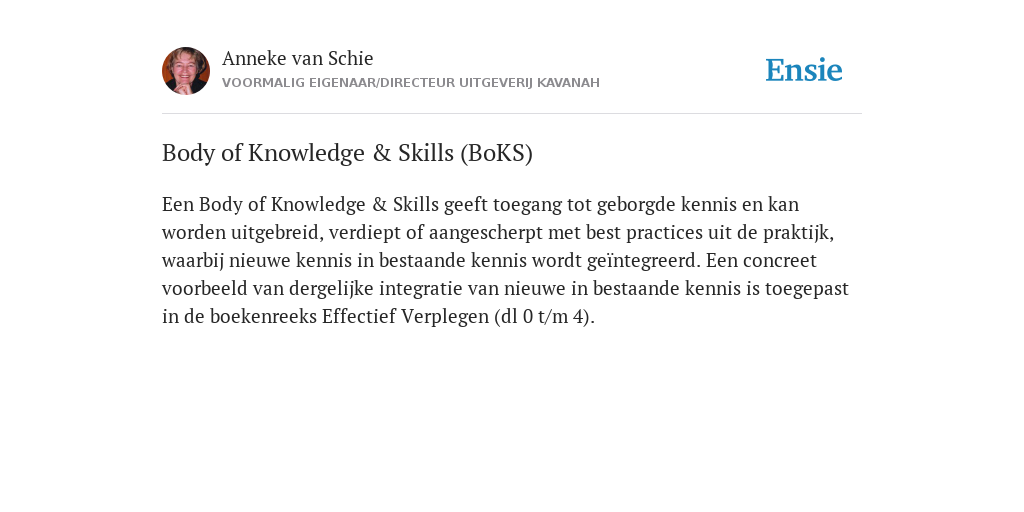 Anneke van Schie
VOORMALIG EIGENAAR/DIRECTEUR UITGEVERIJ KAVANAH

Ensie

Body of Knowledge & Skills (BoKS)

Een Body of Knowledge & Skills geeft toegang tot geborgde kennis en kan worden uitgebreid, verdiept of aangescherpt met best practices uit de praktijk, waarbij nieuwe kennis in bestaande kennis wordt geïntegreerd. Een concreet voorbeeld van dergelijke integratie van nieuwe in bestaande kennis is toegepast in de boekenreeks Effectief Verplegen (dl 0 t/m 4).